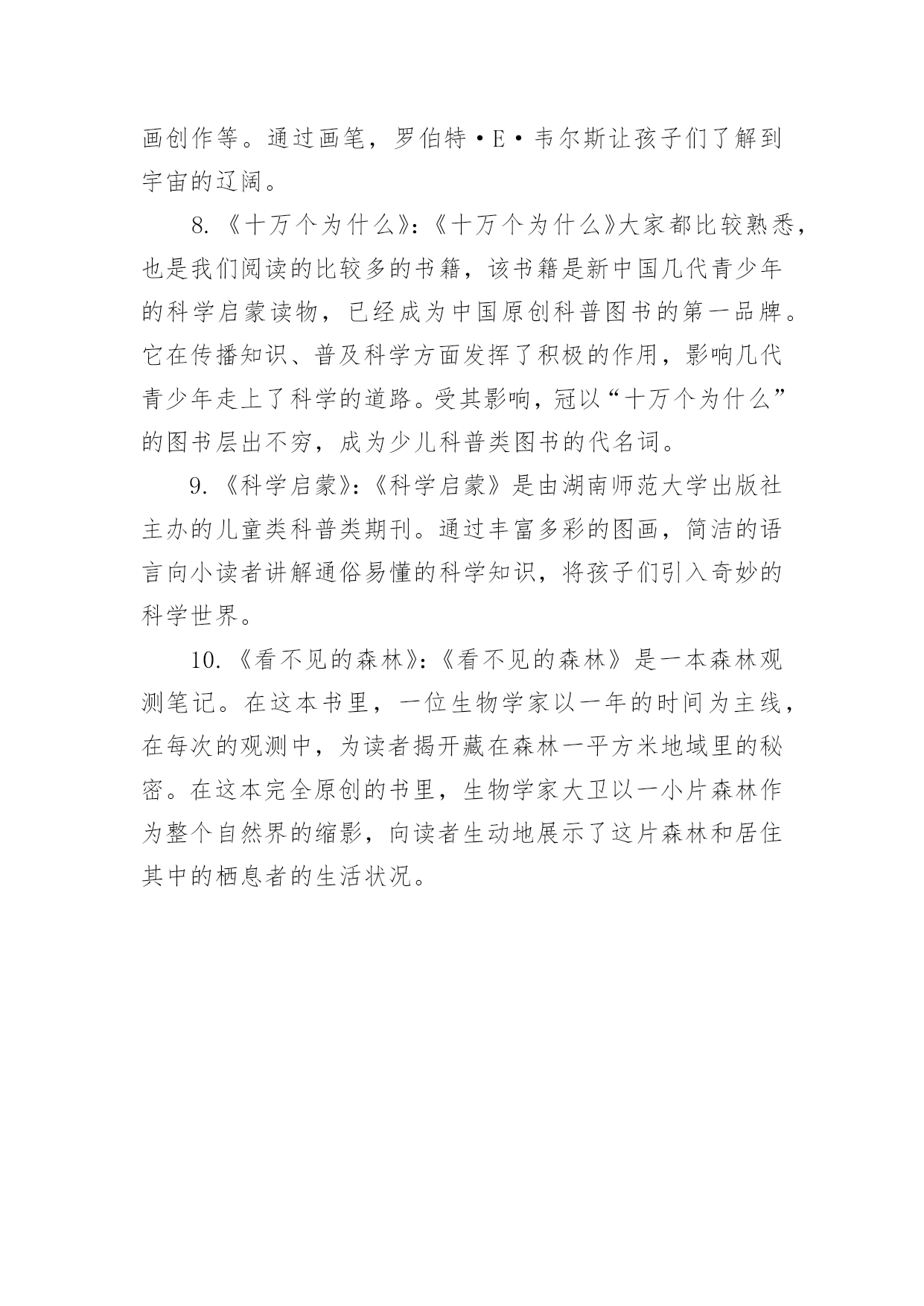 画创作等。通过画笔，罗伯特·E·韦尔斯让孩子们了解到宇宙的辽阔。

8.《十万个为什么》:《十万个为什么》大家都比较熟悉，也是我们阅读的比较多的书籍，该书籍是新中国几代青少年的科学启蒙读物，已经成为中国原创科普图书的第一品牌。它在传播知识、普及科学方面发挥了积极的作用，影响几代青少年走上了科学的道路。受其影响，冠以“十万个为什么”的图书层出不穷，成为少儿科普类图书的代名词。

9.《科学启蒙》:《科学启蒙》是由湖南师范大学出版社主办的儿童类科普类期刊。通过丰富多彩的图画，简洁的语言向小读者讲解通俗易懂的科学知识，将孩子们引入奇妙的科学世界。

10.《看不见的森林》:《看不见的森林》是一本森林观测笔记。在这本书里，一位生物学家以一年的时间为主线，在每次的观测中，为读者揭开藏在森林一平方米地域里的秘密。在这本完全原创的书里，生物学家大卫以一小片森林作为整个自然界的缩影，向读者生动地展示了这片森林和居住其中的栖息者的生活状况。